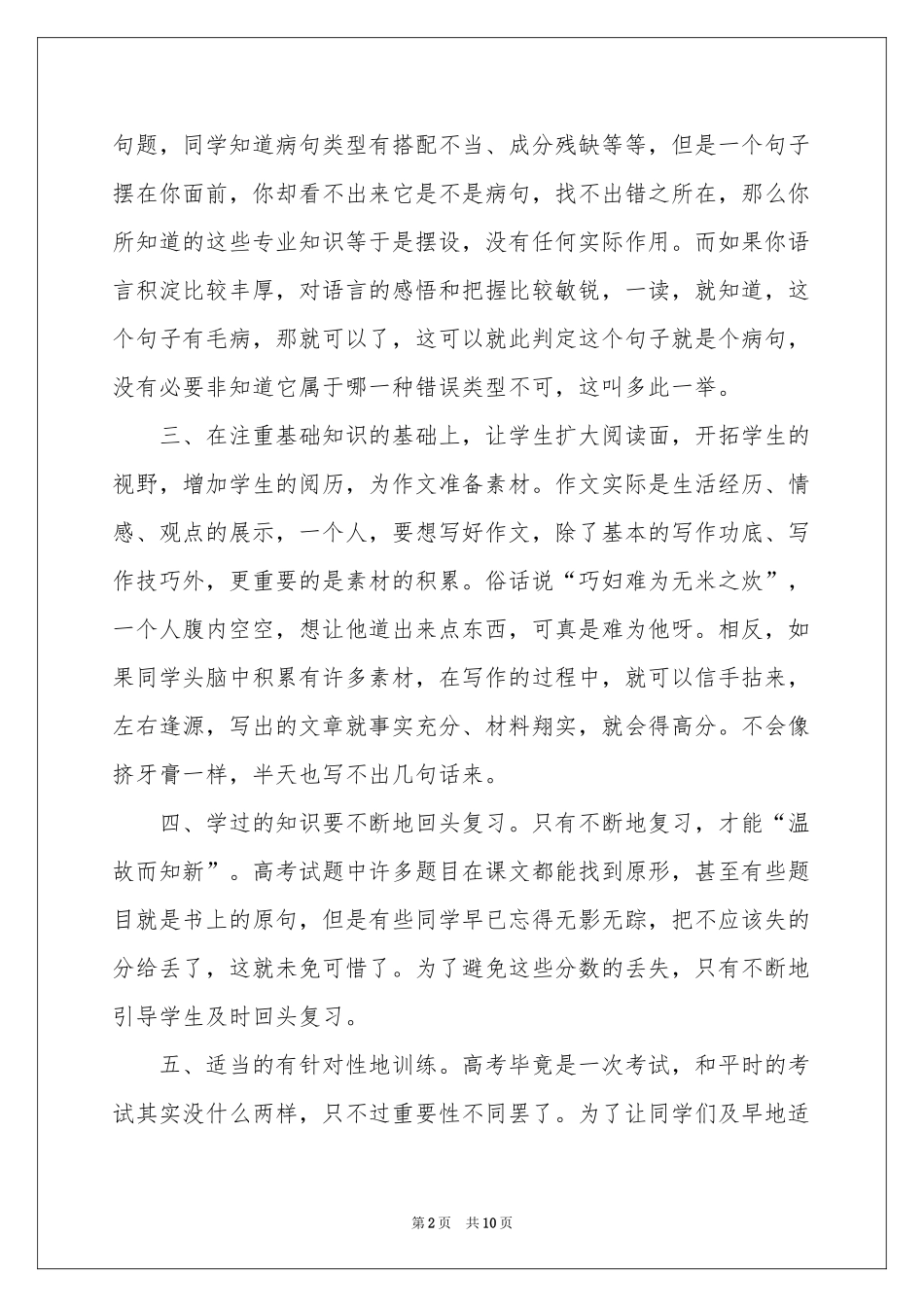 句题，同学知道病句类型有搭配不当、成分残缺等等，但是一个句子摆在你面前，你却看不出来它是不是病句，找不出错之所在，那么你所知道的这些专业知识等于是摆设，没有任何实际作用。而如果你语言积淀比较丰厚，对语言的感悟和把握比较敏锐，一读，就知道，这个句子有毛病，那就可以了，这可以就此判定这个句子就是个病句，没有必要非知道它属于哪一种错误类型不可，这叫多此一举。

三、在注重基础知识的基础上，让学生扩大阅读面，开拓学生的视野，增加学生的阅历，为作文准备素材。作文实际是生活经历、情感、观点的展示，一个人，要想写好作文，除了基本的写作功底、写作技巧外，更重要的是素材的积累。俗话说“巧妇难为无米之炊”，一个人腹内空空，想让他道出来点东西，可真是难为他呀。相反，如果同学头脑中积累有许多素材，在写作的过程中，就可以信手拈来，左右逢源，写出的文章就事实充分、材料翔实，就会得高分。不会像挤牙膏一样，半天也写不出几句话来。

四、学过的知识要不断地回头复习。只有不断地复习，才能“温故而知新”。高考试题中许多题目在课文都能找到原形，甚至有些题目就是书上的原句，但是有些同学早已忘得无影无踪，把不应该失的分给丢了，这就未免可惜了。为了避免这些分数的丢失，只有不断地引导学生及时回头复习。

五、适当的有针对性地训练。高考毕竟是一次考试，和平时的考试其实没什么两样，只不过重要性不同罢了。为了让同学们及早地适

第2页 共10页